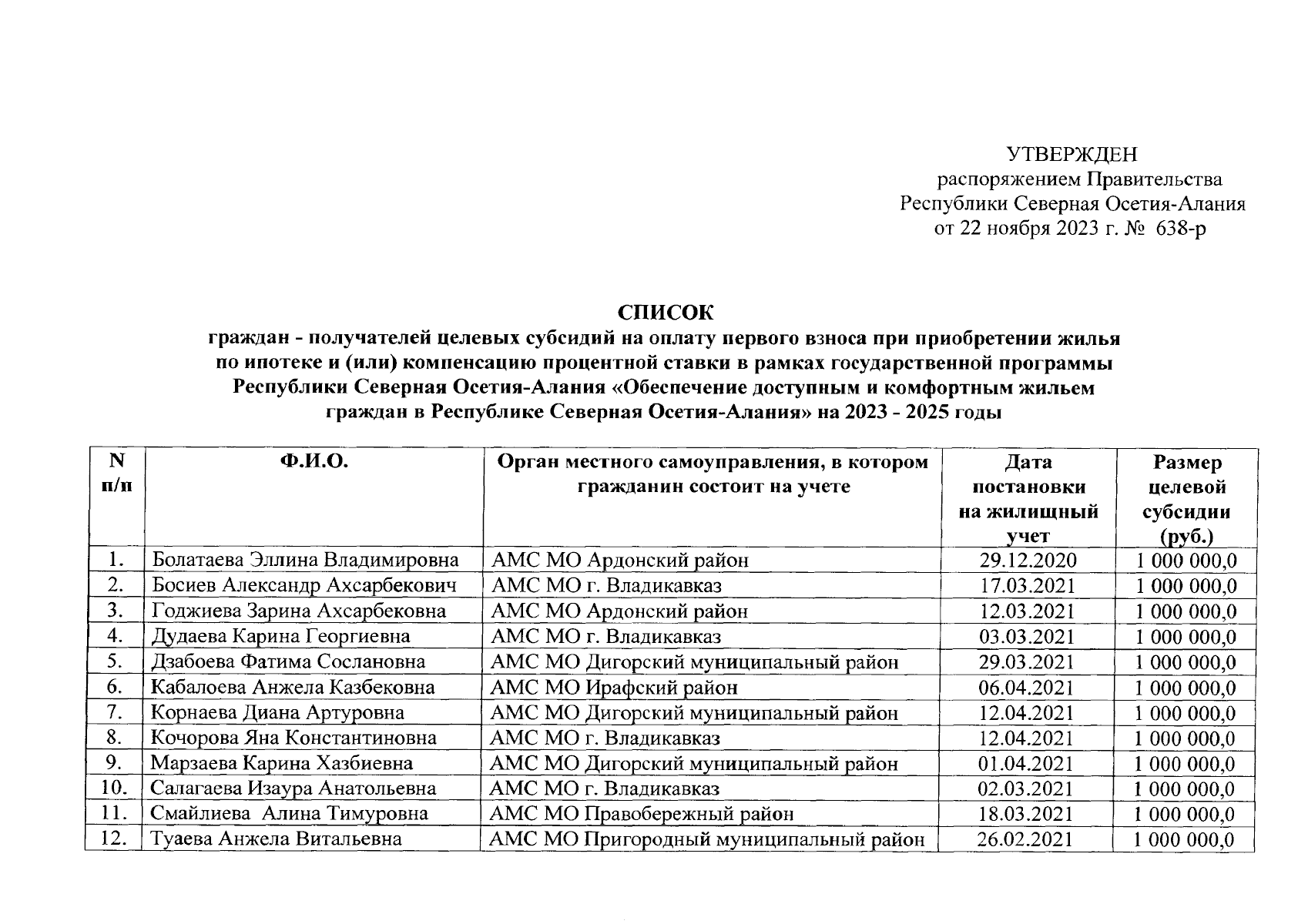 УТВЕРЖДЕН
распоряжением Правительства
Республики Северная Осетия-Алания
от 22 ноября 2023 г. № 638-р

СПИСОК
граждан - получателей целевых субсидий на оплату первого взноса при приобретении жилья по ипотеке и (или) компенсацию процентной ставки в рамках государственной программы Республики Северная Осетия-Алания «Обеспечение доступным и комфортным жильем граждан в Республике Северная Осетия-Алания» на 2023 - 2025 годы

| N п/п | Ф.И.О. | Орган местного самоуправления, в котором гражданин состоит на учете | Дата постановки на жилищный учет | Размер целевой субсидии (руб.) |
|---|---|---|---|---|
| 1. | Болатаева Эллина Владимировна | АМС МО Ардонский район | 29.12.2020 | 1 000 000,0 |
| 2. | Босиев Александр Ахсарбекович | АМС МО г. Владикавказ | 17.03.2021 | 1 000 000,0 |
| 3. | Годжиева Зарина Ахсарбековна | АМС МО Ардонский район | 12.03.2021 | 1 000 000,0 |
| 4. | Дудаева Карина Георгиевна | АМС МО г. Владикавказ | 03.03.2021 | 1 000 000,0 |
| 5. | Дзабоева Фатима Сослановна | АМС МО Дигорский муниципальный район | 29.03.2021 | 1 000 000,0 |
| 6. | Кабалоева Анжела Казбековна | АМС МО Ирафский район | 06.04.2021 | 1 000 000,0 |
| 7. | Корнаева Диана Артуровна | АМС МО Дигорский муниципальный район | 12.04.2021 | 1 000 000,0 |
| 8. | Кочорова Яна Константиновна | АМС МО г. Владикавказ | 12.04.2021 | 1 000 000,0 |
| 9. | Марзаева Карина Хазбиевна | АМС МО Дигорский муниципальный район | 01.04.2021 | 1 000 000,0 |
| 10. | Салагаева Изаура Анатольевна | АМС МО г. Владикавказ | 02.03.2021 | 1 000 000,0 |
| 11. | Смайлиева Алина Тимуровна | АМС МО Правобережный район | 18.03.2021 | 1 000 000,0 |
| 12. | Туаева Анжела Витальевна | АМС МО Пригородный муниципальный район | 26.02.2021 | 1 000 000,0 |